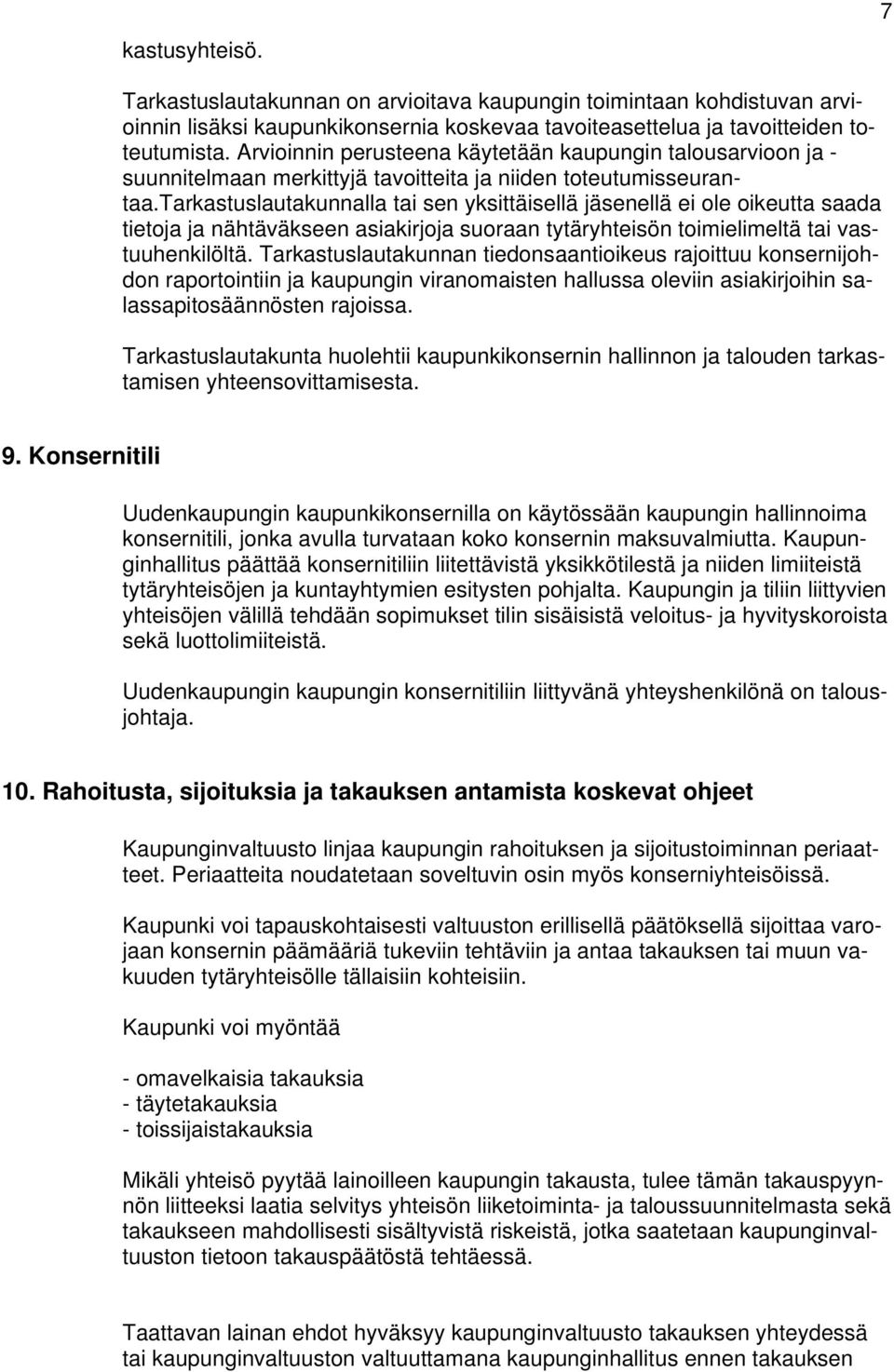 7

kastusyhteisö.

Tarkastuslautakunnan on arvioitava kaupungin toimintaan kohdistuvan arvioinnin lisäksi kaupunkikonsernia koskevaa tavoiteasettelua ja tavoitteiden toteutumista. Arvioinnin perusteena käytetään kaupungin talousarvioon ja -suunnitelmaan merkittyjä tavoitteita ja niiden toteutumisseurantaa.Tarkastuslautakunnalla tai sen yksittäisellä jäsenellä ei ole oikeutta saada tietoja ja nähtäväkseen asiakirjoja suoraan tytäryhteisön toimielimeltä tai vastuuhenkilöltä. Tarkastuslautakunnan tiedonsaantioikeus rajoittuu konsernijohdon raportointiin ja kaupungin viranomaisten hallussa oleviin asiakirjoihin salassapitosäännösten rajoissa.

Tarkastuslautakunta huolehtii kaupunkikonsernin hallinnon ja talouden tarkastamisen yhteensovittamisesta.

9. Konsernitili

Uudenkaupungin kaupunkikonsernilla on käytössään kaupungin hallinnoima konsernitili, jonka avulla turvataan koko konsernin maksuvalmiutta. Kaupunginhallitus päättää konsernitiliin liitettävistä yksikkötilestä ja niiden limiiteistä tytäryhteisöjen ja kuntayhtymien esitysten pohjalta. Kaupungin ja tiliin liittyvien yhteisöjen välillä tehdään sopimukset tilin sisäisistä veloitus- ja hyvityskoroista sekä luottolimiiteistä.

Uudenkaupungin kaupungin konsernitiliin liittyvänä yhteyshenkilönä on talousjohtaja.

10. Rahoitusta, sijoituksia ja takauksen antamista koskevat ohjeet

Kaupunginvaltuusto linjaa kaupungin rahoituksen ja sijoitustoiminnan periaatteet. Periaatteita noudatetaan soveltuvin osin myös konserniyhteisöissä.

Kaupunki voi tapauskohtaisesti valtuuston erillisellä päätöksellä sijoittaa varojaan konsernin päämääriä tukeviin tehtäviin ja antaa takauksen tai muun vakuuden tytäryhteisölle tällaisiin kohteisiin.

Kaupunki voi myöntää

- omavelkaisia takauksia
- täytetakauksia
- toissijaistakauksia

Mikäli yhteisö pyytää lainoilleen kaupungin takausta, tulee tämän takauspyynnön liitteeksi laatia selvitys yhteisön liiketoiminta- ja taloussuunnitelmasta sekä takaukseen mahdollisesti sisältyvistä riskeistä, jotka saatetaan kaupunginvaltuuston tietoon takauspäätöstä tehtäessä.

Taattavan lainan ehdot hyväksyy kaupunginvaltuusto takauksen yhteydessä tai kaupunginvaltuuston valtuuttamana kaupunginhallitus ennen takauksen